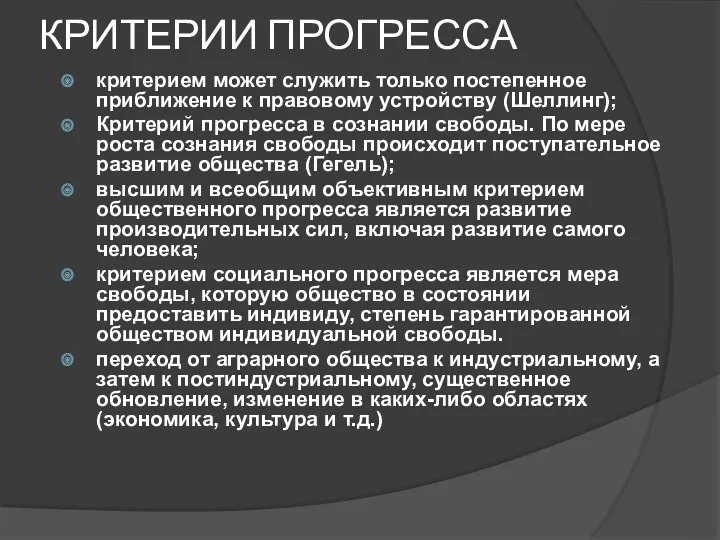 КРИТЕРИИ ПРОГРЕССА

критерием может служить только постепенное приближение к правовому устройству (Шеллинг);

Критерий прогресса в сознании свободы. По мере роста сознания свободы происходит поступательное развитие общества (Гегель);

высшим и всеобщим объективным критерием общественного прогресса является развитие производительных сил, включая развитие самого человека;

критерием социального прогресса является мера свободы, которую общество в состоянии предоставить индивиду, степень гарантированной обществом индивидуальной свободы.

переход от аграрного общества к индустриальному, а затем к постиндустриальному, существенное обновление, изменение в каких-либо областях (экономика, культура и т.д.)